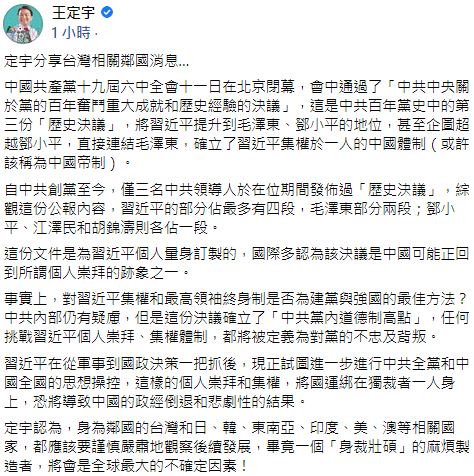 王定宇
1 小時 ·

定宇分享台灣相關鄰國消息…

中國共產黨十九屆六中全會十一日在北京閉幕，會中通過了「中共中央關於黨的百年奮鬥重大成就和歷史經驗的決議」，這是中共百年黨史中的第三份「歷史決議」，將習近平提升到毛澤東、鄧小平的地位，甚至企圖超越鄧小平，直接連結毛澤東，確立了習近平集權於一人的中國體制（或許該稱為中國帝制）。

自中共創黨至今，僅三名中共領導人於在位期間發佈過「歷史決議」，綜觀這份公報內容，習近平的部分佔最多有四段，毛澤東部分兩段；鄧小平、江澤民和胡錦濤則各佔一段。

這份文件是為習近平個人量身訂製的，國際多認為該決議是中國可能正回到所謂個人崇拜的跡象之一。

事實上，對習近平集權和最高領袖終身制是否為建黨與強國的最佳方法？中共內部仍有疑慮，但是這份決議確立了「中共黨內道德制高點」，任何挑戰習近平個人崇拜、集權體制，都將被定義為對黨的不忠及背叛。

習近平在從軍事到國政決策一把抓後，現正試圖進一步進行中共全黨和中國全國的思想操控，這樣的個人崇拜和集權，將國運綁在獨裁者一人身上，恐將導致中國的政經倒退和悲劇性的結果。

定宇認為，身為鄰國的台灣和日、韓、東南亞、印度、美、澳等相關國家，都應該要謹慎嚴肅地觀察後續發展，畢竟一個「身裁壯碩」的麻煩製造者，將會是全球最大的不確定因素！